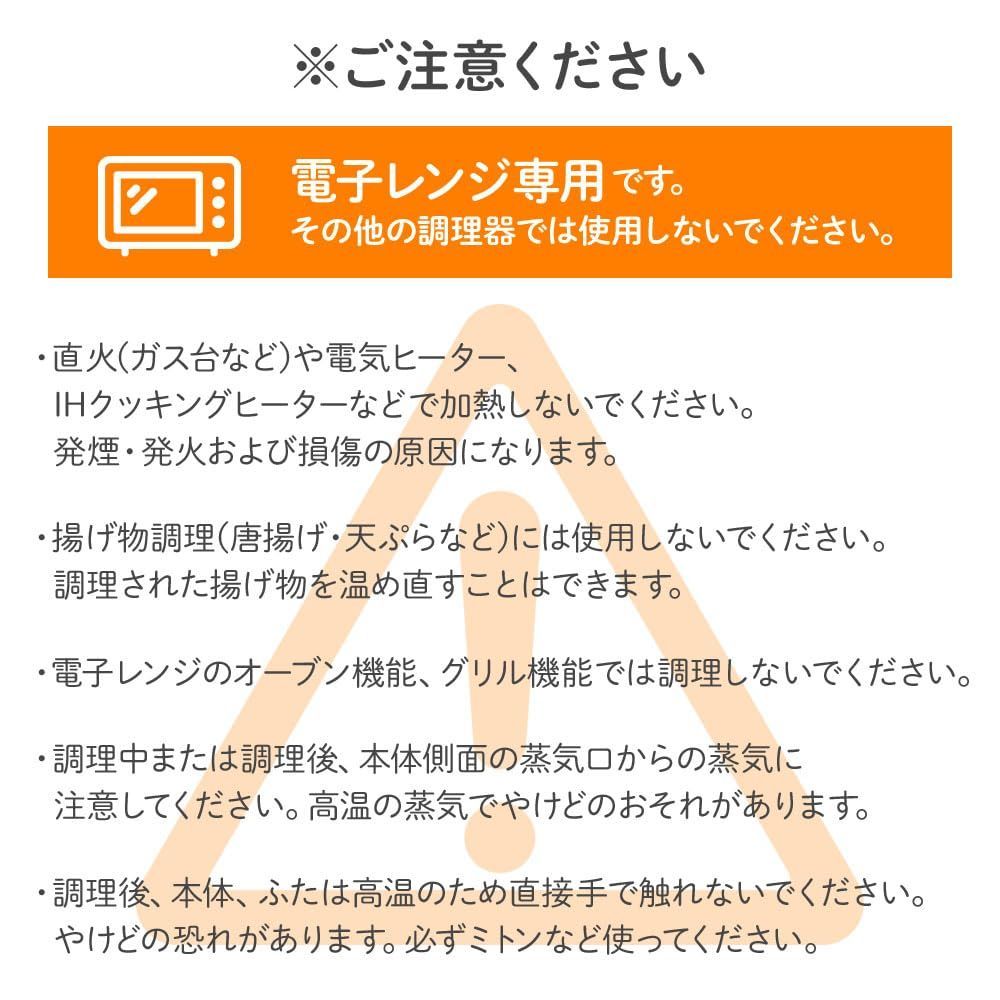 ※ご注意ください

電子レンジ専用です。
その他の調理器では使用しないでください。

・直火(ガス台など)や電気ヒーター、IHクッキングヒーターなどで加熱しないでください。発煙・発火および損傷の原因になります。

・揚げ物調理(唐揚げ・天ぷらなど)には使用しないでください。調理された揚げ物を温め直すことはできます。

・電子レンジのオーブン機能、グリル機能では調理しないでください。

・調理中または調理後、本体側面の蒸気口からの蒸気に注意してください。高温の蒸気でやけどのおそれがあります。

・調理後、本体、ふたは高温のため直接手で触れないでください。やけどの恐れがあります。必ずミトンなど使ってください。